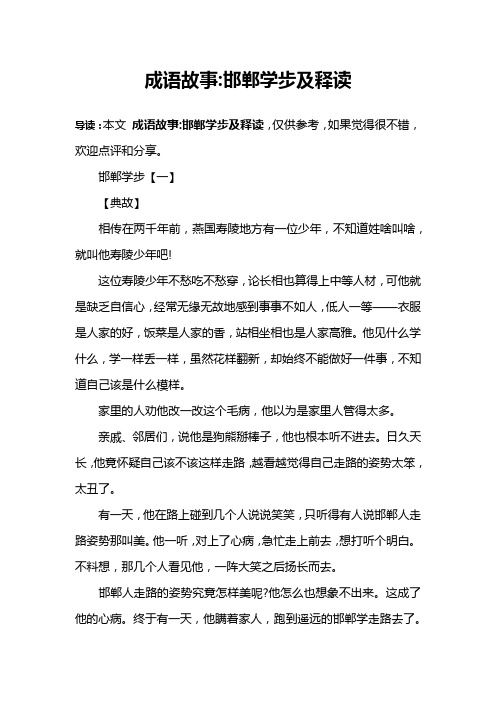 成语故事:邯郸学步及释读

导读：本文 成语故事:邯郸学步及释读，仅供参考，如果觉得很不错，欢迎点评和分享。

邯郸学步【一】

【典故】

相传在两千年前，燕国寿陵地方有一位少年，不知道姓啥叫啥，就叫他寿陵少年吧!

这位寿陵少年不愁吃不愁穿，论长相也算得上中等人材，可他就是缺乏自信心，经常无缘无故地感到事事不如人，低人一等——衣服是人家的好，饭菜是人家的香，站相坐相也是人家高雅。他见什么学什么，学一样丢一样，虽然花样翻新，却始终不能做好一件事，不知道自己该是什么模样。

家里的人劝他改一改这个毛病，他以为是家里人管得太多。

亲戚、邻居们，说他是狗熊掰棒子，他也根本听不进去。日久天长，他竟怀疑自己该不该这样走路，越看越觉得自己走路的姿势太笨，太丑了。

有一天，他在路上碰到几个人说说笑笑，只听得有人说邯郸人走路姿势那叫美。他一听，对上了心病，急忙走上前去，想打听个明白。不料想，那几个人看见他，一阵大笑之后扬长而去。

邯郸人走路的姿势究竟怎样美呢?他怎么也想象不出来。这成了他的心病。终于有一天，他瞒着家人，跑到遥远的邯郸学走路去了。